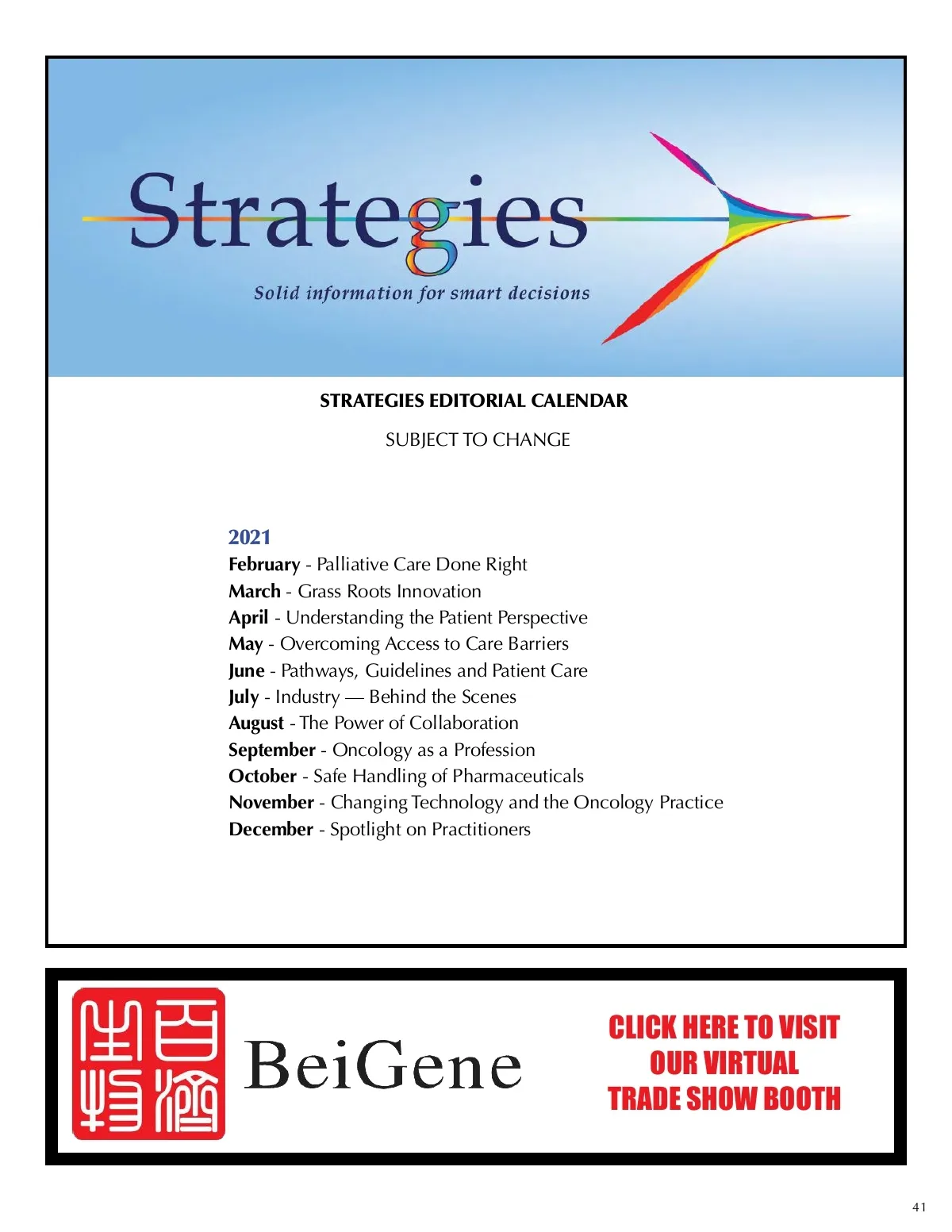 Strategies

Solid information for smart decisions

STRATEGIES EDITORIAL CALENDAR

SUBJECT TO CHANGE

2021

February - Palliative Care Done Right
March - Grass Roots Innovation
April - Understanding the Patient Perspective
May - Overcoming Access to Care Barriers
June - Pathways, Guidelines and Patient Care
July - Industry — Behind the Scenes
August - The Power of Collaboration
September - Oncology as a Profession
October - Safe Handling of Pharmaceuticals
November - Changing Technology and the Oncology Practice
December - Spotlight on Practitioners

百济神州

BeiGene

CLICK HERE TO VISIT OUR VIRTUAL TRADE SHOW BOOTH

41